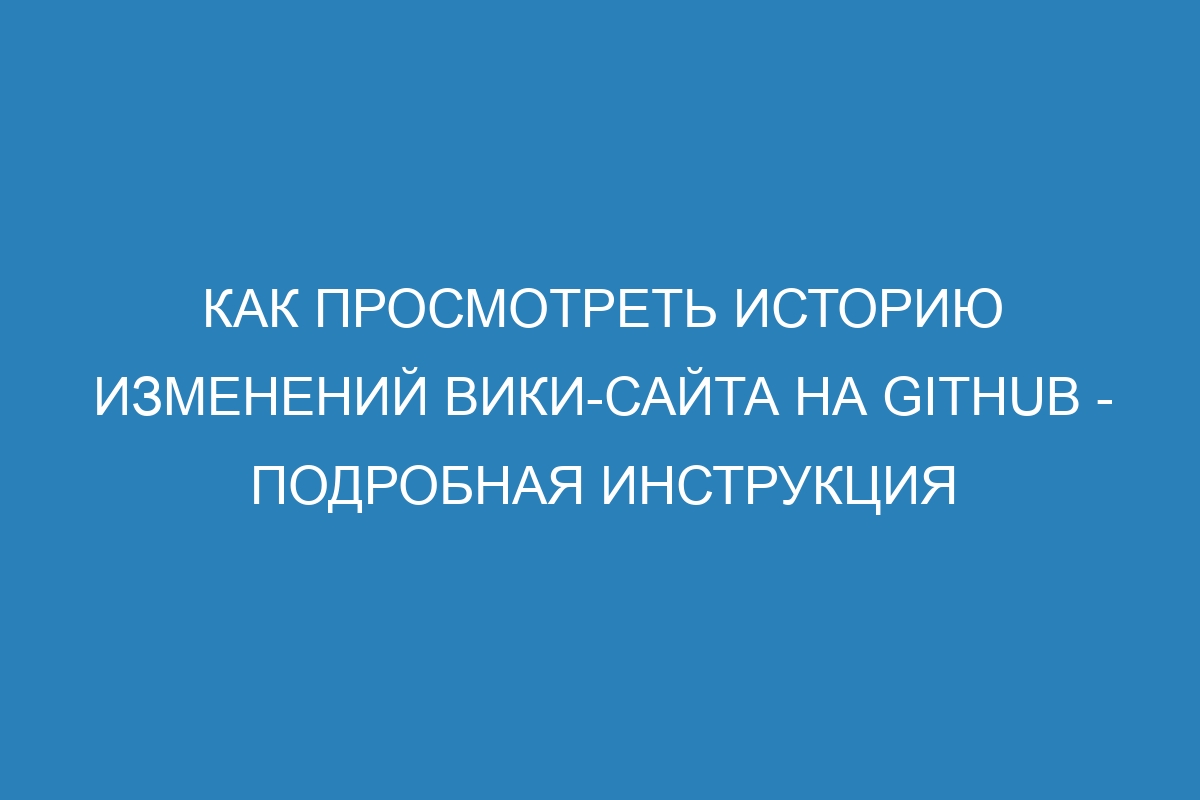 КАК ПРОСМОТРЕТЬ ИСТОРИЮ ИЗМЕНЕНИЙ ВИКИ-САЙТА НА GITHUB - ПОДРОБНАЯ ИНСТРУКЦИЯ